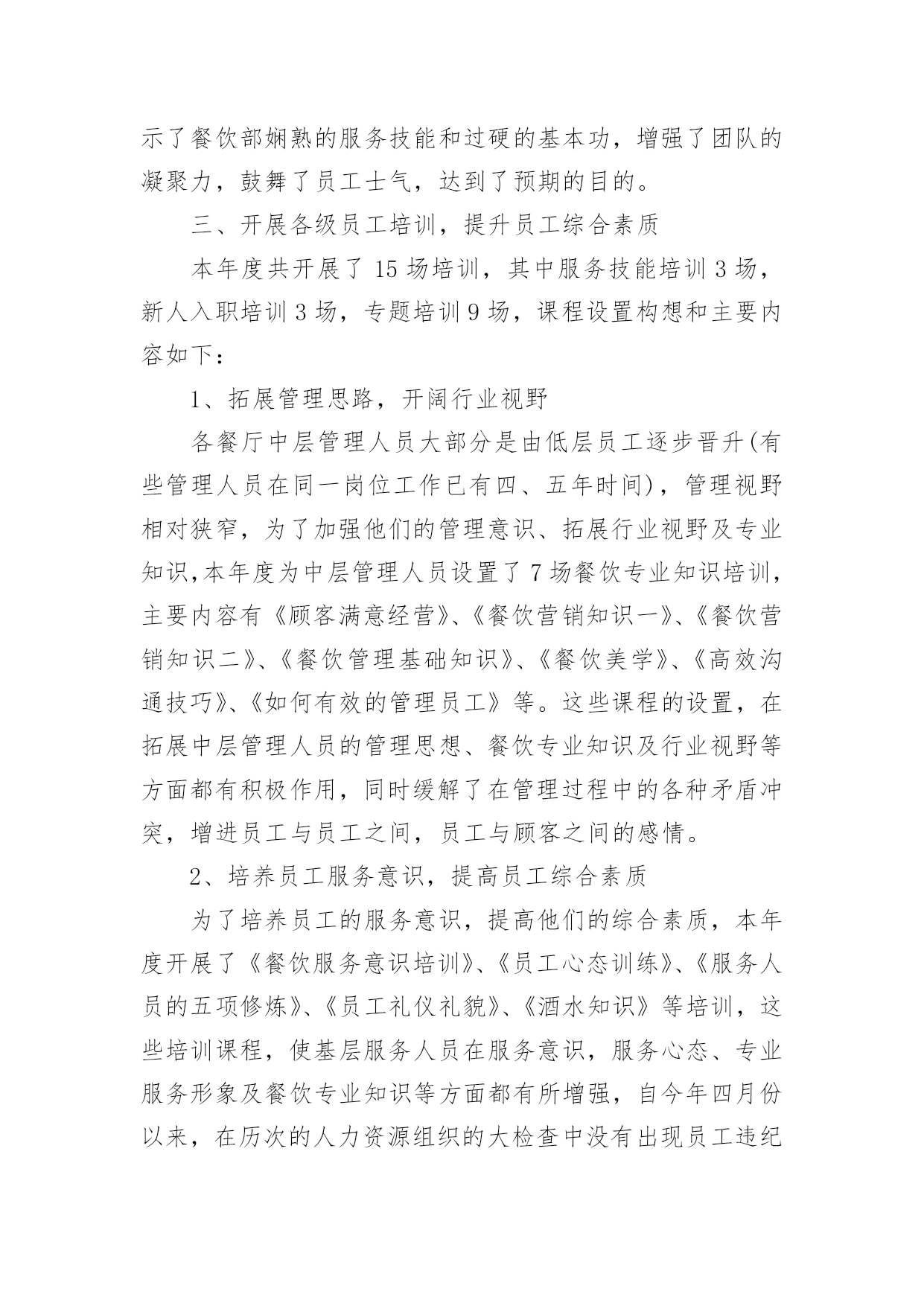 示了餐饮部娴熟的服务技能和过硬的基本功，增强了团队的凝聚力，鼓舞了员工士气，达到了预期的目的。

三、开展各级员工培训，提升员工综合素质

本年度共开展了 15 场培训，其中服务技能培训 3 场，新人入职培训 3 场，专题培训 9 场，课程设置构想和主要内容如下：

1、拓展管理思路，开阔行业视野

各餐厅中层管理人员大部分是由低层员工逐步晋升(有些管理人员在同一岗位工作已有四、五年时间)，管理视野相对狭窄，为了加强他们的管理意识、拓展行业视野及专业知识,本年度为中层管理人员设置了 7 场餐饮专业知识培训，主要内容有《顾客满意经营》、《餐饮营销知识一》、《餐饮营销知识二》、《餐饮管理基础知识》、《餐饮美学》、《高效沟通技巧》、《如何有效的管理员工》等。这些课程的设置，在拓展中层管理人员的管理思想、餐饮专业知识及行业视野等方面都有积极作用，同时缓解了在管理过程中的各种矛盾冲突，增进员工与员工之间，员工与顾客之间的感情。

2、培养员工服务意识，提高员工综合素质

为了培养员工的服务意识，提高他们的综合素质，本年度开展了《餐饮服务意识培训》、《员工心态训练》、《服务人员的五项修炼》、《员工礼仪礼貌》、《酒水知识》等培训，这些培训课程，使基层服务人员在服务意识，服务心态、专业服务形象及餐饮专业知识等方面都有所增强，自今年四月份以来，在历次的人力资源组织的大检查中没有出现员工违纪